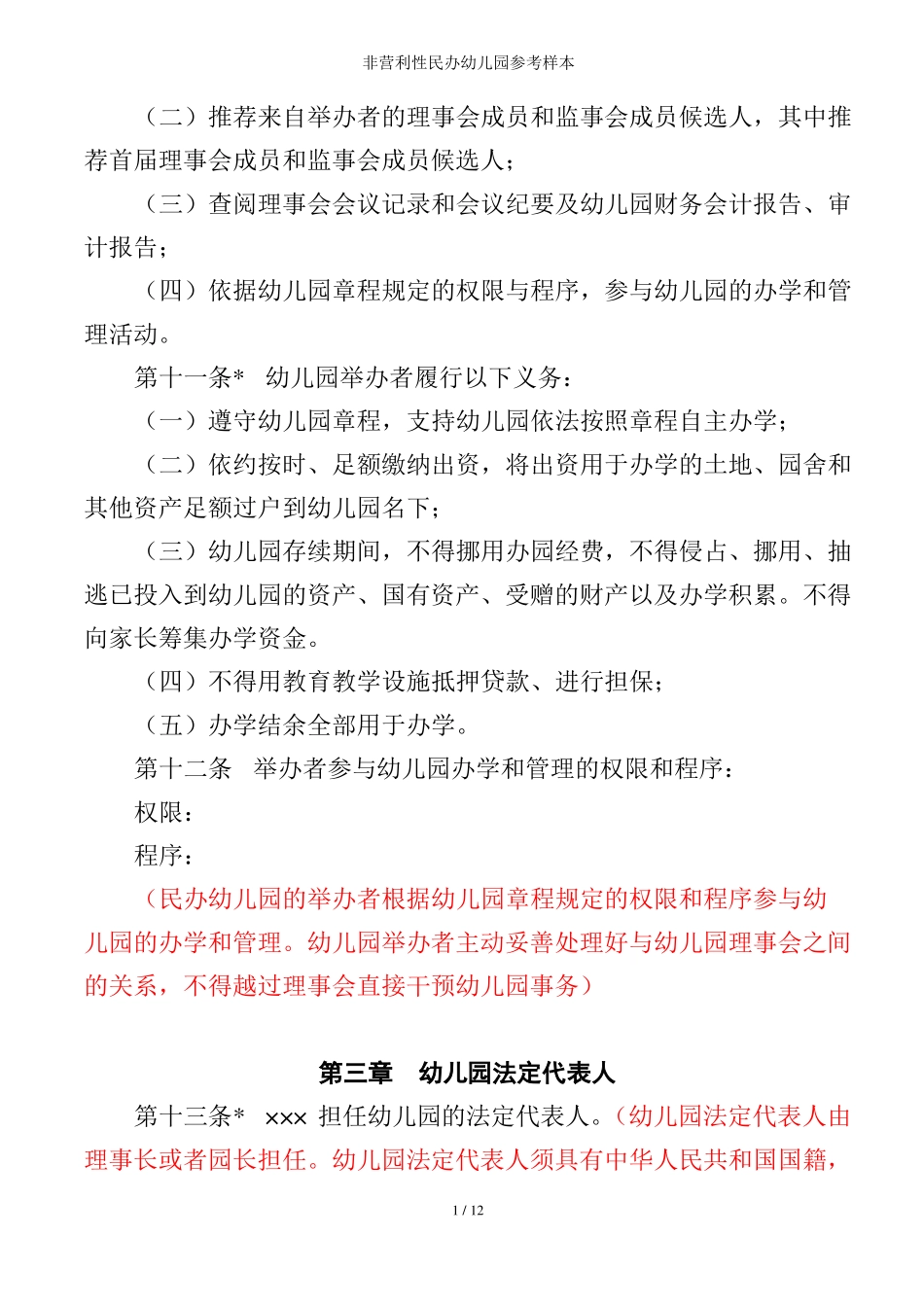 非营利性民办幼儿园参考样本

（二）推荐来自举办者的理事会成员和监事会成员候选人，其中推荐首届理事会成员和监事会成员候选人；

（三）查阅理事会会议记录和会议纪要及幼儿园财务会计报告、审计报告；

（四）依据幼儿园章程规定的权限与程序，参与幼儿园的办学和管理活动。

第十一条*　幼儿园举办者履行以下义务：

（一）遵守幼儿园章程，支持幼儿园依法按照章程自主办学；

（二）依约按时、足额缴纳出资，将出资用于办学的土地、园舍和其他资产足额过户到幼儿园名下；

（三）幼儿园存续期间，不得挪用办园经费，不得侵占、挪用、抽逃已投入到幼儿园的资产、国有资产、受赠的财产以及办学积累。不得向家长筹集办学资金。

（四）不得用教育教学设施抵押贷款、进行担保；

（五）办学结余全部用于办学。

第十二条　举办者参与幼儿园办学和管理的权限和程序：

权限：

程序：

（民办幼儿园的举办者根据幼儿园章程规定的权限和程序参与幼儿园的办学和管理。幼儿园举办者主动妥善处理好与幼儿园理事会之间的关系，不得越过理事会直接干预幼儿园事务）

第三章　幼儿园法定代表人

第十三条*　××× 担任幼儿园的法定代表人。（幼儿园法定代表人由理事长或者园长担任。幼儿园法定代表人须具有中华人民共和国国籍，

1 / 12